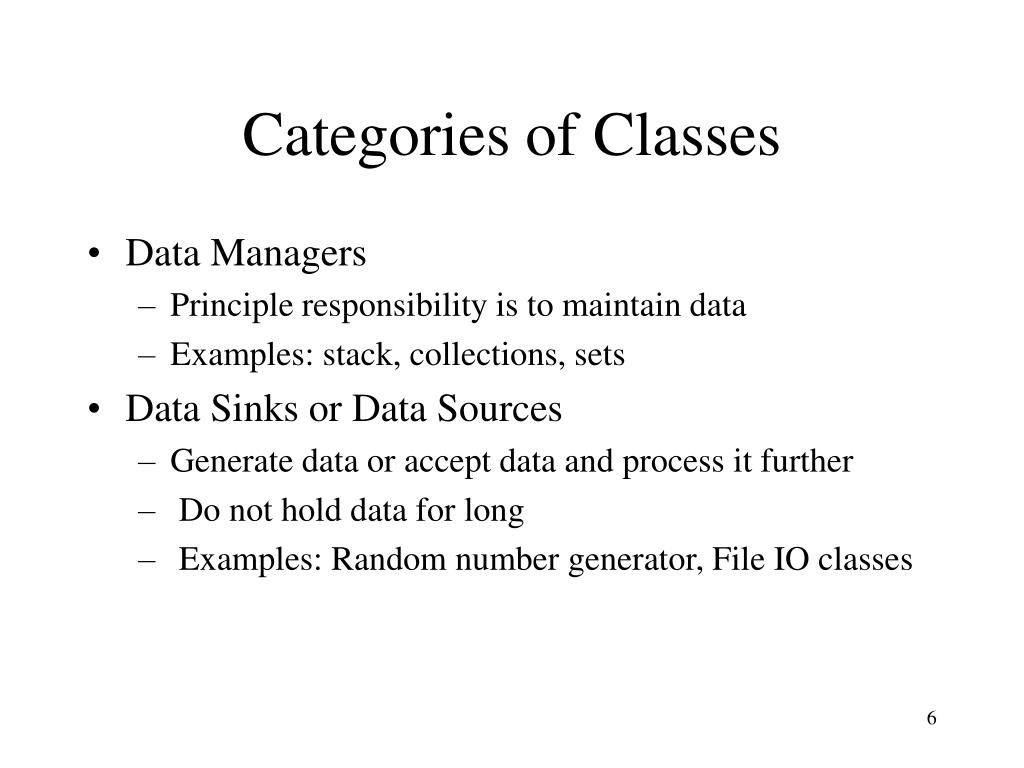 Categories of Classes

• Data Managers
– Principle responsibility is to maintain data
– Examples: stack, collections, sets
• Data Sinks or Data Sources
– Generate data or accept data and process it further
– Do not hold data for long
– Examples: Random number generator, File IO classes

6